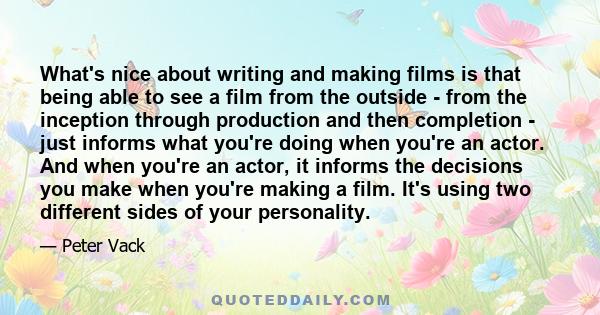 What's nice about writing and making films is that being able to see a film from the outside - from the inception through production and then completion - just informs what you're doing when you're an actor. And when you're an actor, it informs the decisions you make when you're making a film. It's using two different sides of your personality.

— Peter Vack

QUOTEDDAILY.COM